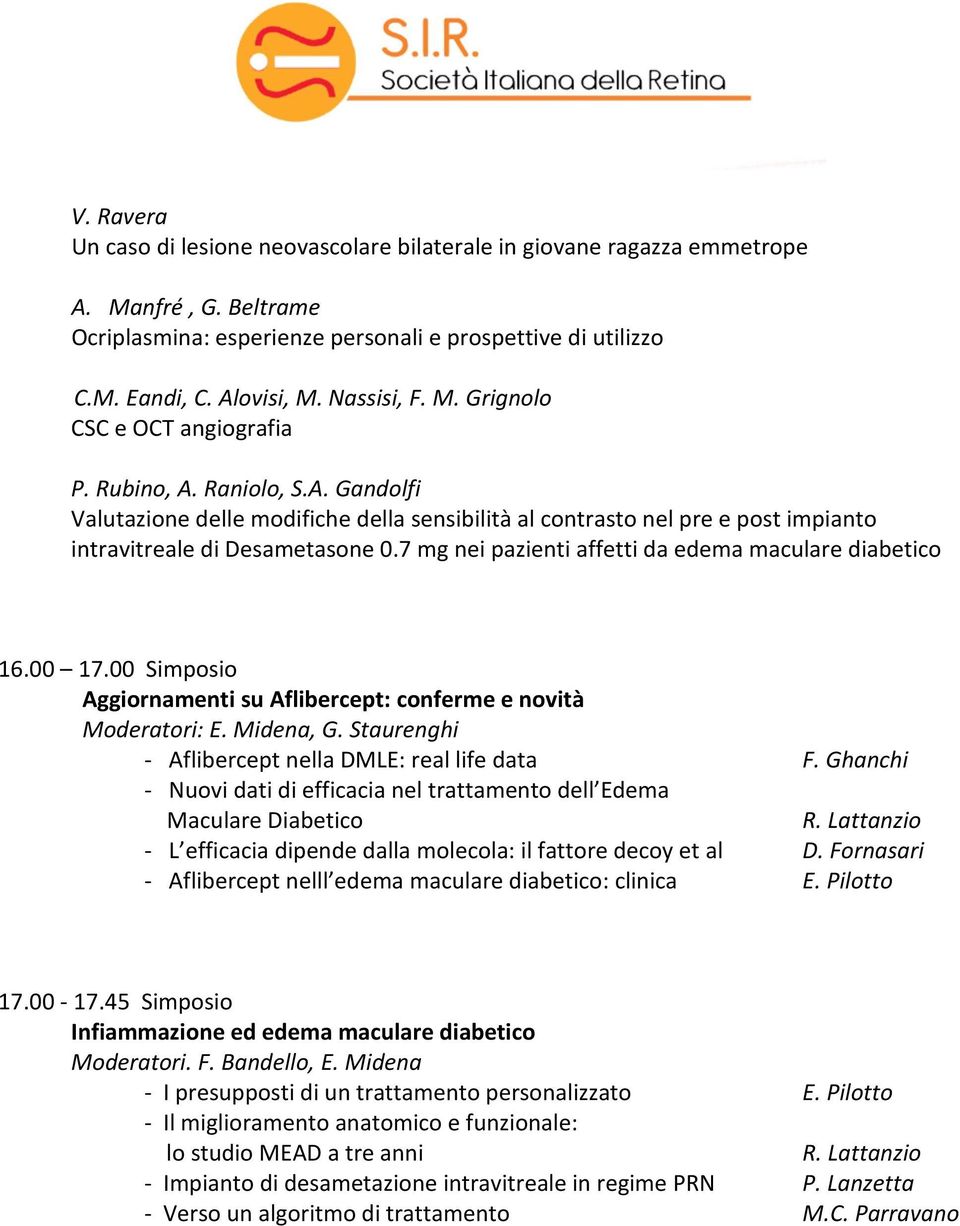 S.I.R.
Società Italiana della Retina

V. Ravera
Un caso di lesione neovascolare bilaterale in giovane ragazza emmetrope

A. Manfré , G. Beltrame
Ocriplasmina: esperienze personali e prospettive di utilizzo

C.M. Eandi, C. Alovisi, M. Nassisi, F. M. Grignolo
CSC e OCT angiografia

P. Rubino, A. Raniolo, S.A. Gandolfi
Valutazione delle modifiche della sensibilità al contrasto nel pre e post impianto intravitreale di Desametasone 0.7 mg nei pazienti affetti da edema maculare diabetico

16.00 – 17.00 Simposio
Aggiornamenti su Aflibercept: conferme e novità
Moderatori: E. Midena, G. Staurenghi
- Aflibercept nella DMLE: real life data F. Ghanchi
- Nuovi dati di efficacia nel trattamento dell Edema Maculare Diabetico R. Lattanzio
- L efficacia dipende dalla molecola: il fattore decoy et al D. Fornasari
- Aflibercept nelll edema maculare diabetico: clinica E. Pilotto

17.00 - 17.45 Simposio
Infiammazione ed edema maculare diabetico
Moderatori. F. Bandello, E. Midena
- I presupposti di un trattamento personalizzato E. Pilotto
- Il miglioramento anatomico e funzionale: lo studio MEAD a tre anni R. Lattanzio
- Impianto di desametazione intravitreale in regime PRN P. Lanzetta
- Verso un algoritmo di trattamento M.C. Parravano